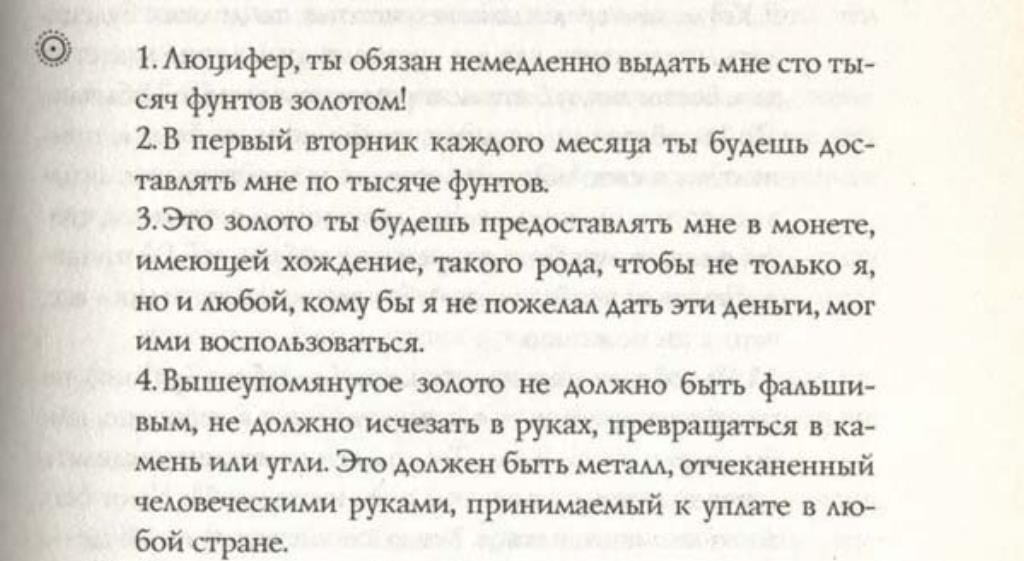 1. Люцифер, ты обязан немедленно выдать мне сто тысяч фунтов золотом!
2. В первый вторник каждого месяца ты будешь доставлять мне по тысяче фунтов.
3. Это золото ты будешь предоставлять мне в монете, имеющей хождение, такого рода, чтобы не только я, но и любой, кому бы я не пожелал дать эти деньги, мог ими воспользоваться.
4. Вышеупомянутое золото не должно быть фальшивым, не должно исчезать в руках, превращаться в камень или угли. Это должен быть металл, отчеканенный человеческими руками, принимаемый к уплате в любой стране.